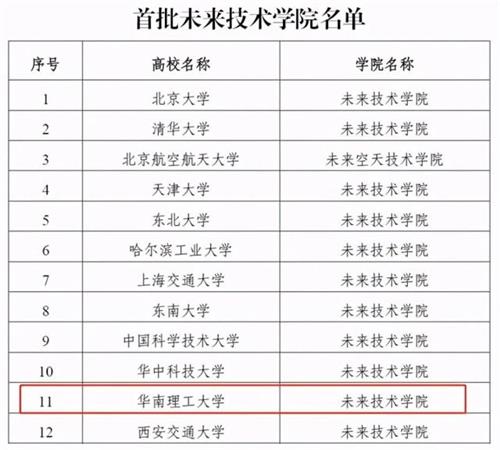 首批未来技术学院名单

| 序号 | 高校名称 | 学院名称 |
|---|---|---|
| 1 | 北京大学 | 未来技术学院 |
| 2 | 清华大学 | 未来技术学院 |
| 3 | 北京航空航天大学 | 未来空天技术学院 |
| 4 | 天津大学 | 未来技术学院 |
| 5 | 东北大学 | 未来技术学院 |
| 6 | 哈尔滨工业大学 | 未来技术学院 |
| 7 | 上海交通大学 | 未来技术学院 |
| 8 | 东南大学 | 未来技术学院 |
| 9 | 中国科学技术大学 | 未来技术学院 |
| 10 | 华中科技大学 | 未来技术学院 |
| 11 | 华南理工大学 | 未来技术学院 |
| 12 | 西安交通大学 | 未来技术学院 |